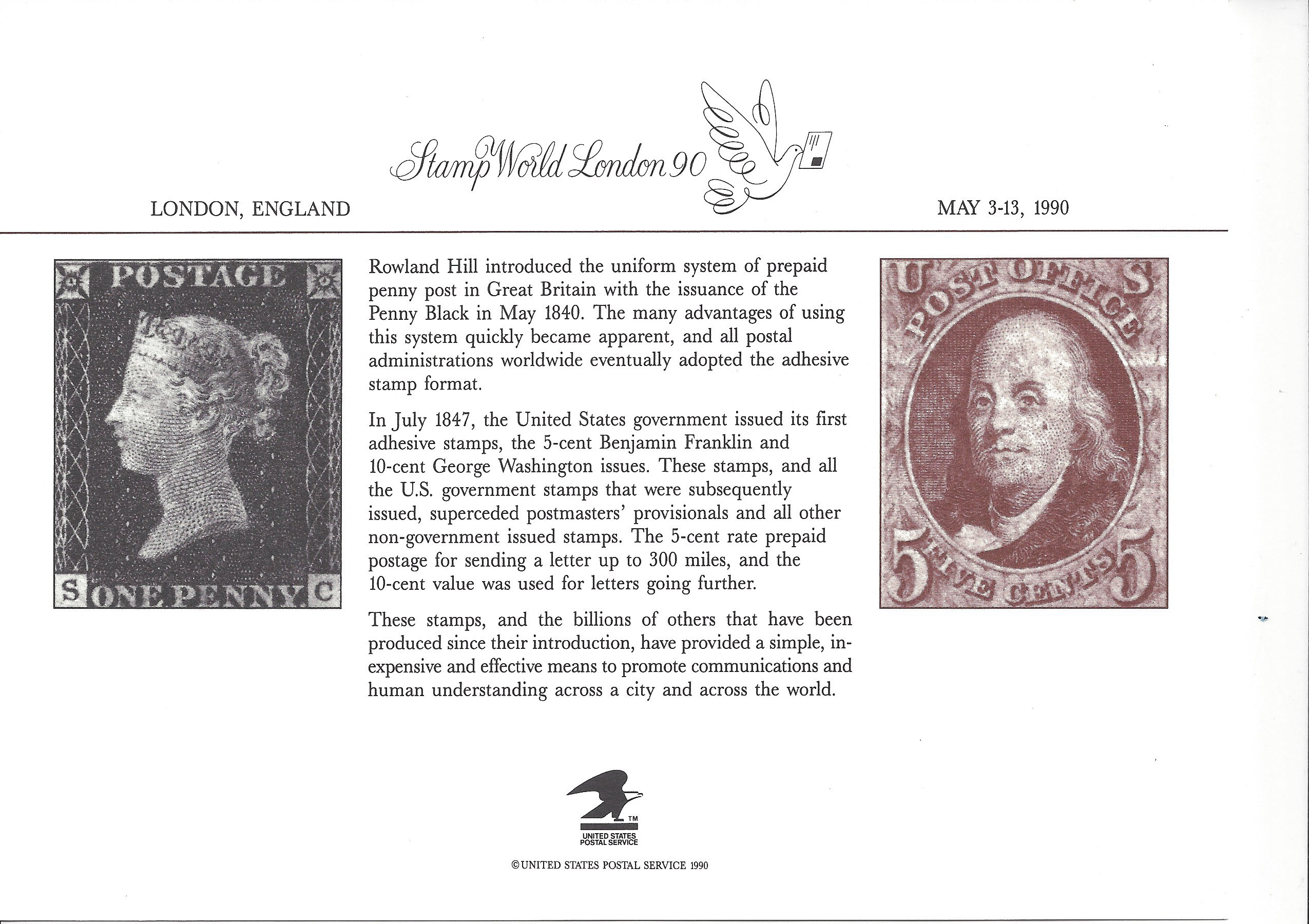 Stamp World London 90

LONDON, ENGLAND

MAY 3-13, 1990

POSTAGE

S ONE PENNY C

Rowland Hill introduced the uniform system of prepaid penny post in Great Britain with the issuance of the Penny Black in May 1840. The many advantages of using this system quickly became apparent, and all postal administrations worldwide eventually adopted the adhesive stamp format.

In July 1847, the United States government issued its first adhesive stamps, the 5-cent Benjamin Franklin and 10-cent George Washington issues. These stamps, and all the U.S. government stamps that were subsequently issued, superceded postmasters' provisionals and all other non-government issued stamps. The 5-cent rate prepaid postage for sending a letter up to 300 miles, and the 10-cent value was used for letters going further.

These stamps, and the billions of others that have been produced since their introduction, have provided a simple, inexpensive and effective means to promote communications and human understanding across a city and across the world.

U S
POST OFFICE
5 FIVE CENTS 5

TM
UNITED STATES POSTAL SERVICE

©UNITED STATES POSTAL SERVICE 1990